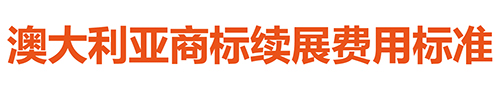 澳大利亚商标续展费用标准